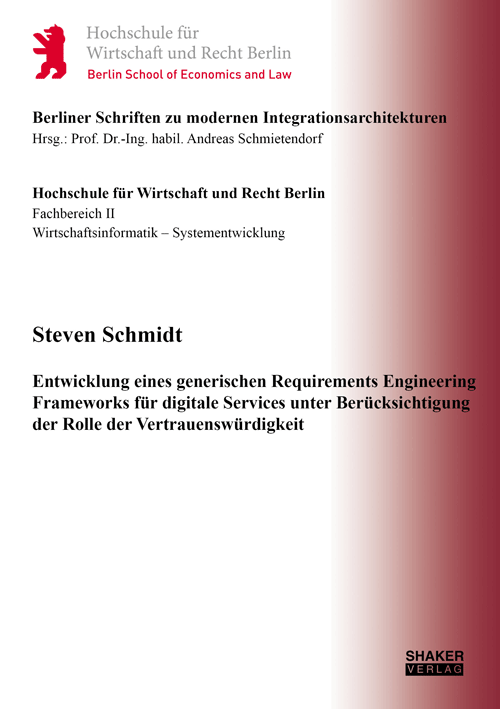 Hochschule für
Wirtschaft und Recht Berlin
Berlin School of Economics and Law

Berliner Schriften zu modernen Integrationsarchitekturen
Hrsg.: Prof. Dr.-Ing. habil. Andreas Schmietendorf

Hochschule für Wirtschaft und Recht Berlin
Fachbereich II
Wirtschaftsinformatik – Systementwicklung

Steven Schmidt

Entwicklung eines generischen Requirements Engineering Frameworks für digitale Services unter Berücksichtigung der Rolle der Vertrauenswürdigkeit

SHAKER
VERLAG